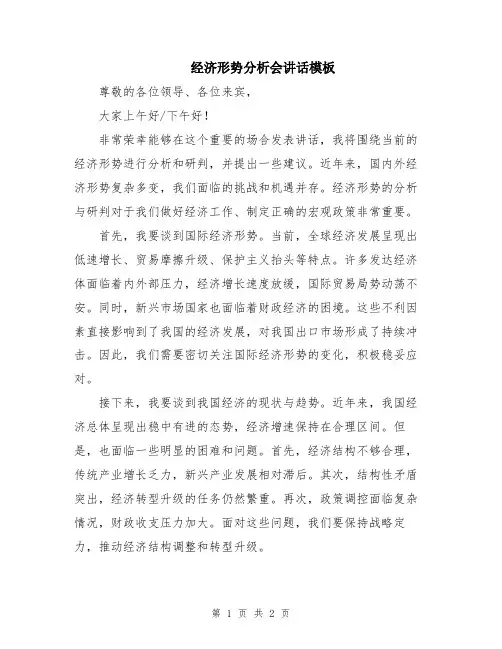 经济形势分析会讲话模板

尊敬的各位领导、各位来宾，

大家上午好/下午好！

非常荣幸能够在这个重要的场合发表讲话，我将围绕当前的经济形势进行分析和研判，并提出一些建议。近年来，国内外经济形势复杂多变，我们面临的挑战和机遇并存。经济形势的分析与研判对于我们做好经济工作、制定正确的宏观政策非常重要。

首先，我要谈到国际经济形势。当前，全球经济发展呈现出低速增长、贸易摩擦升级、保护主义抬头等特点。许多发达经济体面临着内外部压力，经济增长速度放缓，国际贸易局势动荡不安。同时，新兴市场国家也面临着财政经济的困境。这些不利因素直接影响到了我国的经济发展，对我国出口市场形成了持续冲击。因此，我们需要密切关注国际经济形势的变化，积极稳妥应对。

接下来，我要谈到我国经济的现状与趋势。近年来，我国经济总体呈现出稳中有进的态势，经济增速保持在合理区间。但是，也面临一些明显的困难和问题。首先，经济结构不够合理，传统产业增长乏力，新兴产业发展相对滞后。其次，结构性矛盾突出，经济转型升级的任务仍然繁重。再次，政策调控面临复杂情况，财政收支压力加大。面对这些问题，我们要保持战略定力，推动经济结构调整和转型升级。

第 1 页 共 2 页